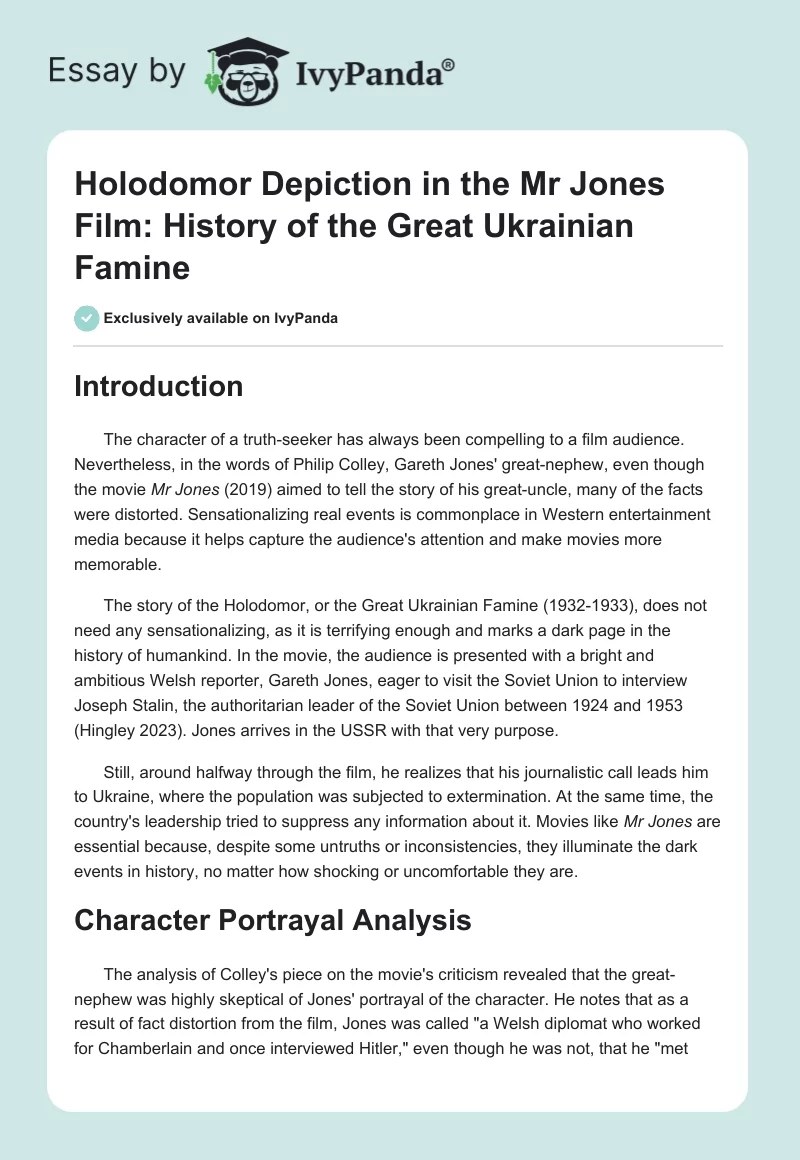 Essay by IvyPanda®

Holodomor Depiction in the Mr Jones Film: History of the Great Ukrainian Famine

Exclusively available on IvyPanda

Introduction

The character of a truth-seeker has always been compelling to a film audience. Nevertheless, in the words of Philip Colley, Gareth Jones' great-nephew, even though the movie Mr Jones (2019) aimed to tell the story of his great-uncle, many of the facts were distorted. Sensationalizing real events is commonplace in Western entertainment media because it helps capture the audience's attention and make movies more memorable.

The story of the Holodomor, or the Great Ukrainian Famine (1932-1933), does not need any sensationalizing, as it is terrifying enough and marks a dark page in the history of humankind. In the movie, the audience is presented with a bright and ambitious Welsh reporter, Gareth Jones, eager to visit the Soviet Union to interview Joseph Stalin, the authoritarian leader of the Soviet Union between 1924 and 1953 (Hingley 2023). Jones arrives in the USSR with that very purpose.

Still, around halfway through the film, he realizes that his journalistic call leads him to Ukraine, where the population was subjected to extermination. At the same time, the country's leadership tried to suppress any information about it. Movies like Mr Jones are essential because, despite some untruths or inconsistencies, they illuminate the dark events in history, no matter how shocking or uncomfortable they are.

Character Portrayal Analysis

The analysis of Colley's piece on the movie's criticism revealed that the great-nephew was highly skeptical of Jones' portrayal of the character. He notes that as a result of fact distortion from the film, Jones was called "a Welsh diplomat who worked for Chamberlain and once interviewed Hitler," even though he was not, that he "met